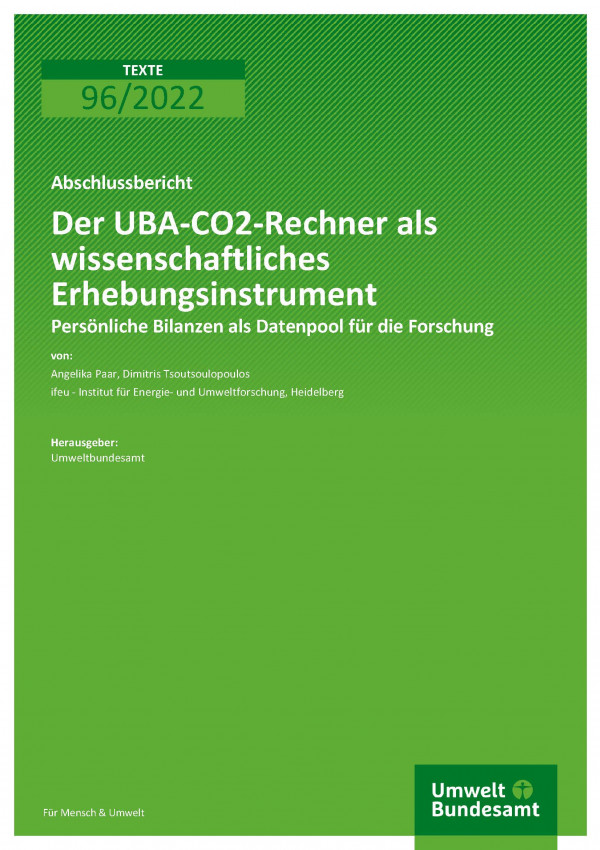 TEXTE
96/2022

Abschlussbericht

Der UBA-CO2-Rechner als wissenschaftliches Erhebungsinstrument

Persönliche Bilanzen als Datenpool für die Forschung

von:

Angelika Paar, Dimitris Tsoutsoulopoulos

ifeu - Institut für Energie- und Umweltforschung, Heidelberg

Herausgeber:

Umweltbundesamt

Für Mensch & Umwelt

Umwelt Bundesamt